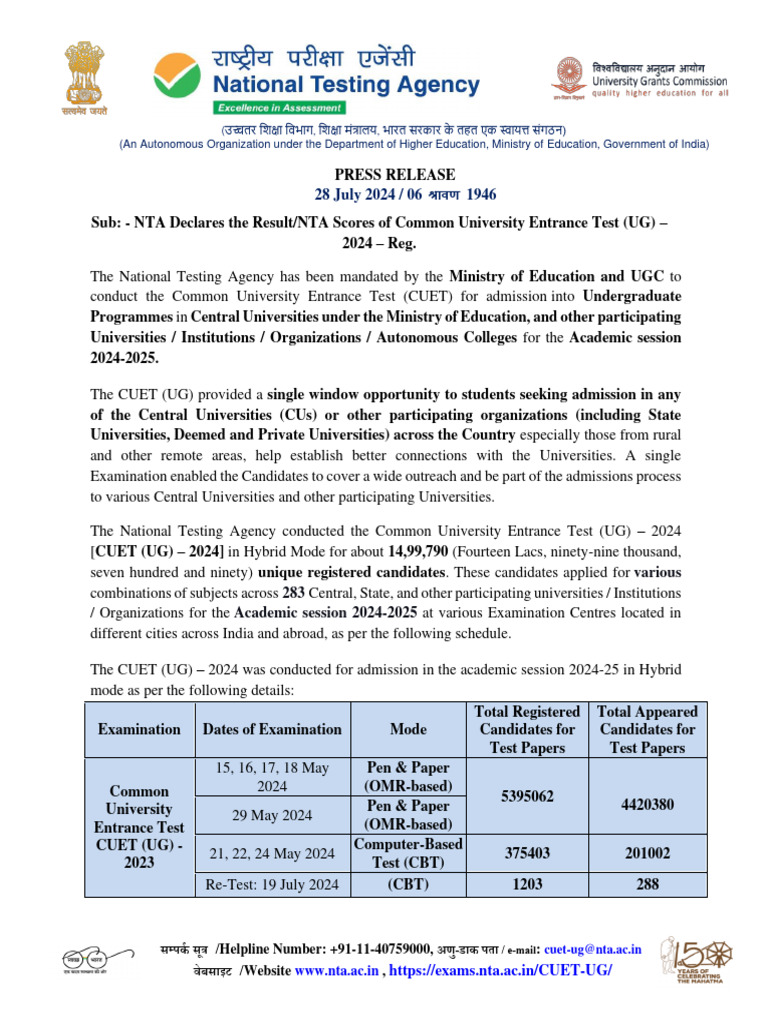 सत्यमेव जयते

राष्ट्रीय परीक्षा एजेंसी
National Testing Agency
Excellence in Assessment

विश्वविद्यालय अनुदान आयोग
University Grants Commission
quality higher education for all

(उच्चतर शिक्षा विभाग, शिक्षा मंत्रालय, भारत सरकार के तहत एक स्वायत्त संगठन)
(An Autonomous Organization under the Department of Higher Education, Ministry of Education, Government of India)

PRESS RELEASE
28 July 2024 / 06 श्रावण 1946

Sub: - NTA Declares the Result/NTA Scores of Common University Entrance Test (UG) – 2024 – Reg.

The National Testing Agency has been mandated by the Ministry of Education and UGC to conduct the Common University Entrance Test (CUET) for admission into Undergraduate Programmes in Central Universities under the Ministry of Education, and other participating Universities / Institutions / Organizations / Autonomous Colleges for the Academic session 2024-2025.

The CUET (UG) provided a single window opportunity to students seeking admission in any of the Central Universities (CUs) or other participating organizations (including State Universities, Deemed and Private Universities) across the Country especially those from rural and other remote areas, help establish better connections with the Universities. A single Examination enabled the Candidates to cover a wide outreach and be part of the admissions process to various Central Universities and other participating Universities.

The National Testing Agency conducted the Common University Entrance Test (UG) – 2024 [CUET (UG) – 2024] in Hybrid Mode for about 14,99,790 (Fourteen Lacs, ninety-nine thousand, seven hundred and ninety) unique registered candidates. These candidates applied for various combinations of subjects across 283 Central, State, and other participating universities / Institutions / Organizations for the Academic session 2024-2025 at various Examination Centres located in different cities across India and abroad, as per the following schedule.

The CUET (UG) – 2024 was conducted for admission in the academic session 2024-25 in Hybrid mode as per the following details:

| Examination | Dates of Examination | Mode | Total Registered Candidates for Test Papers | Total Appeared Candidates for Test Papers |
|---|---|---|---|---|
| Common University Entrance Test CUET (UG) - 2023 | 15, 16, 17, 18 May 2024 | Pen & Paper (OMR-based) | 5395062 | 4420380 |
| | 29 May 2024 | Pen & Paper (OMR-based) | | |
| | 21, 22, 24 May 2024 | Computer-Based Test (CBT) | 375403 | 201002 |
| | Re-Test: 19 July 2024 | (CBT) | 1203 | 288 |

सम्पर्क सूत्र /Helpline Number: +91-11-40759000, अणु-डाक पता / e-mail: cuet-ug@nta.ac.in
वेबसाइट /Website www.nta.ac.in , https://exams.nta.ac.in/CUET-UG/

150 YEARS OF CELEBRATING THE MAHATMA